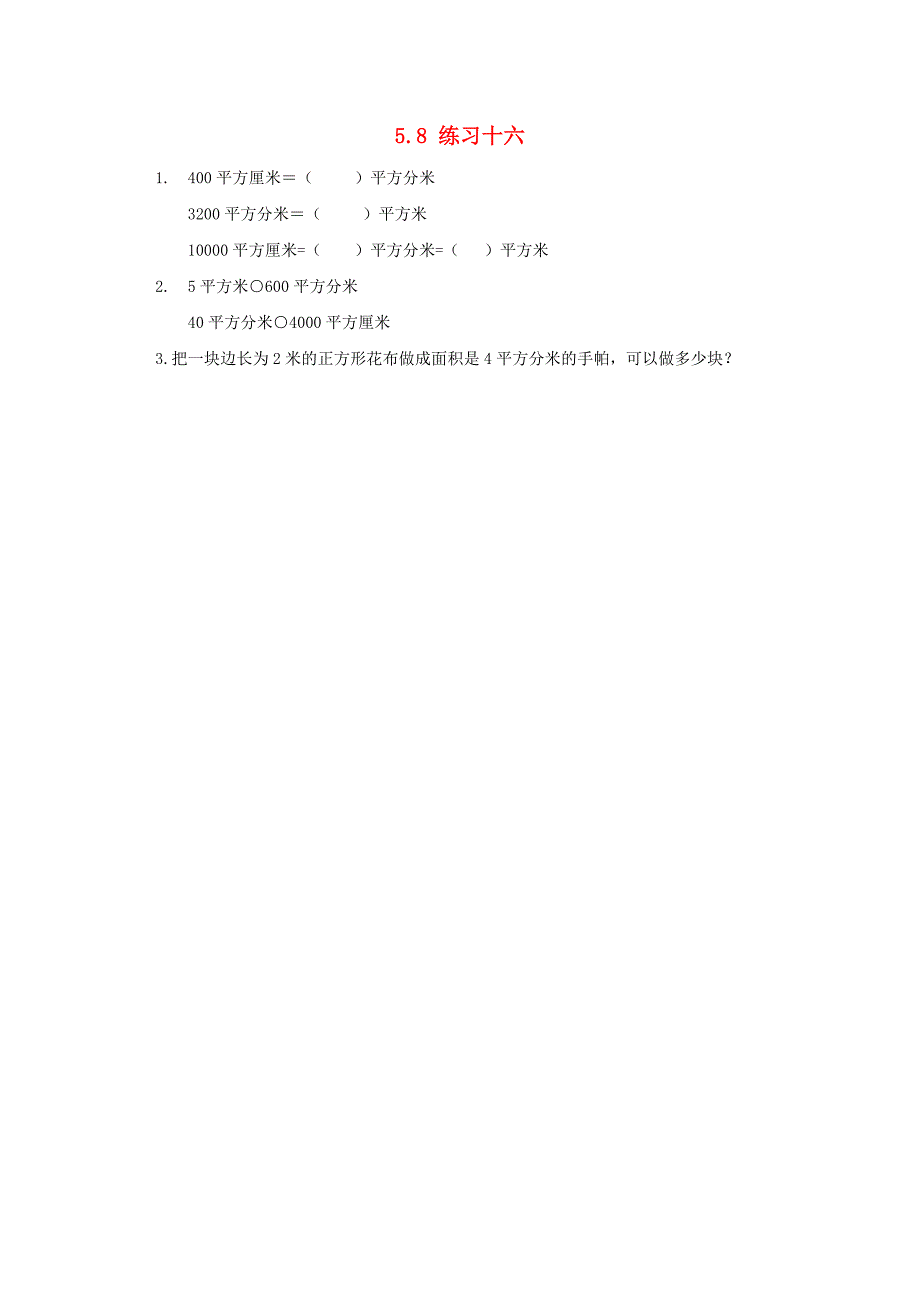 5.8 练习十六

1. 400 平方厘米＝（　　）平方分米

3200 平方分米＝（　　）平方米

10000 平方厘米=（　　）平方分米=（　　）平方米

2. 5 平方米○600 平方分米

40 平方分米○4000 平方厘米

3.把一块边长为 2 米的正方形花布做成面积是 4 平方分米的手帕，可以做多少块？